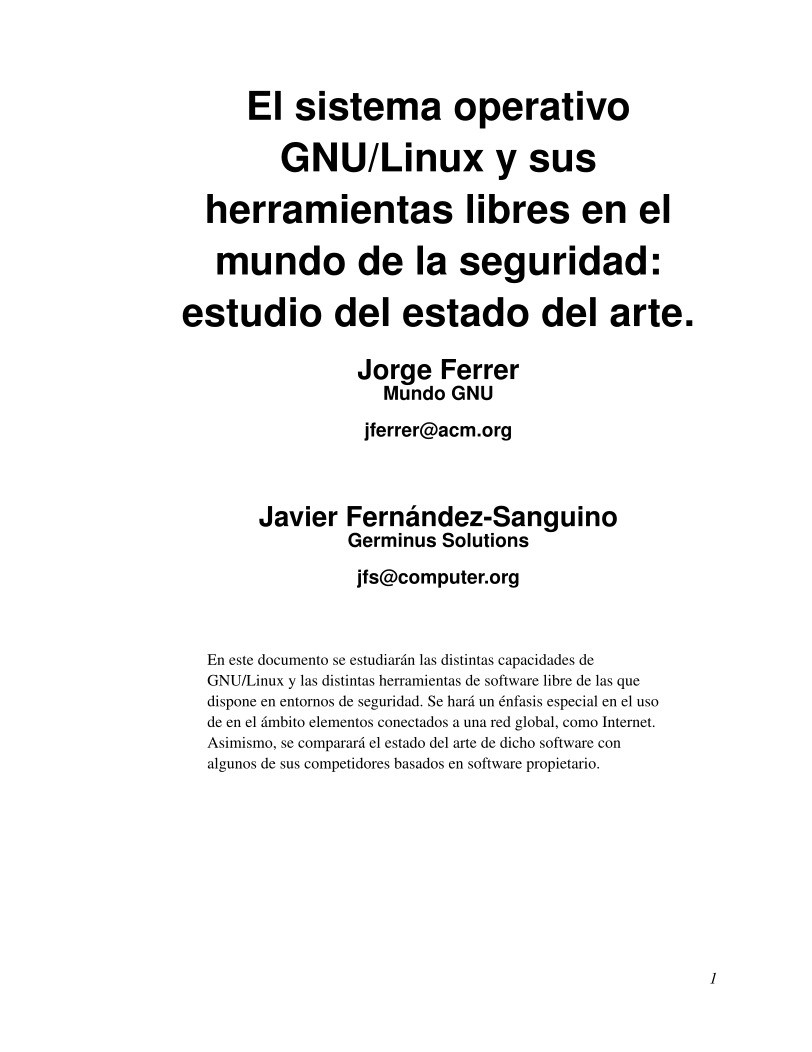 El sistema operativo GNU/Linux y sus herramientas libres en el mundo de la seguridad: estudio del estado del arte.

Jorge Ferrer
Mundo GNU

jferrer@acm.org

Javier Fernández-Sanguino
Germinus Solutions

jfs@computer.org

En este documento se estudiarán las distintas capacidades de GNU/Linux y las distintas herramientas de software libre de las que dispone en entornos de seguridad. Se hará un énfasis especial en el uso de en el ámbito elementos conectados a una red global, como Internet. Asimismo, se comparará el estado del arte de dicho software con algunos de sus competidores basados en software propietario.

1